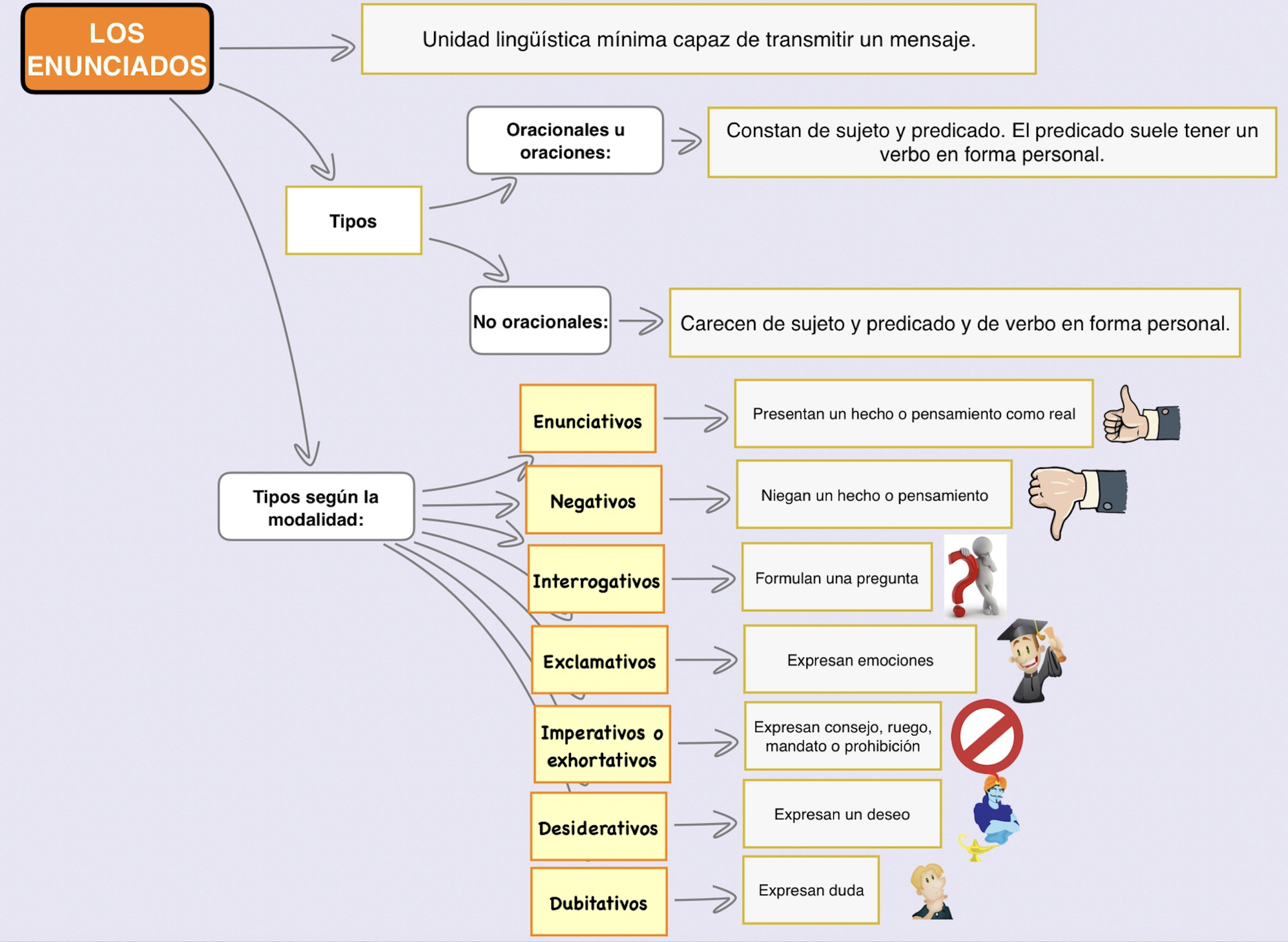 LOS ENUNCIADOS

Unidad lingüística mínima capaz de transmitir un mensaje.

Tipos

Oracionales u oraciones:

Constan de sujeto y predicado. El predicado suele tener un verbo en forma personal.

No oracionales:

Carecen de sujeto y predicado y de verbo en forma personal.

Tipos según la modalidad:

Enunciativos

Presentan un hecho o pensamiento como real

Negativos

Niegan un hecho o pensamiento

Interrogativos

Formulan una pregunta

Exclamativos

Expresan emociones

Imperativos o exhortativos

Expresan consejo, ruego, mandato o prohibición

Desiderativos

Expresan un deseo

Dubitativos

Expresan duda